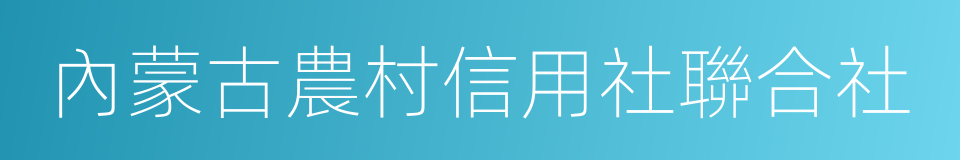 內蒙古農村信用社聯合社